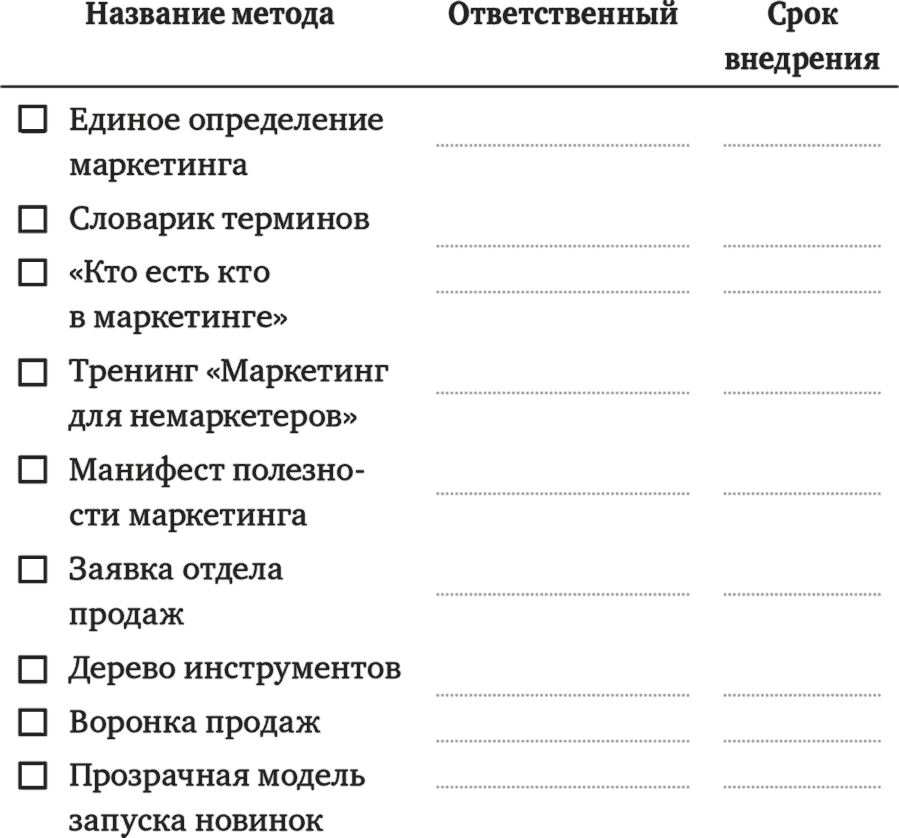 | Название метода | Ответственный | Срок внедрения |
|---|---|---|
| ☐ Единое определение маркетинга | | |
| ☐ Словарик терминов | | |
| ☐ «Кто есть кто в маркетинге» | | |
| ☐ Тренинг «Маркетинг для немаркетеров» | | |
| ☐ Манифест полезности маркетинга | | |
| ☐ Заявка отдела продаж | | |
| ☐ Дерево инструментов | | |
| ☐ Воронка продаж | | |
| ☐ Прозрачная модель запуска новинок | | |